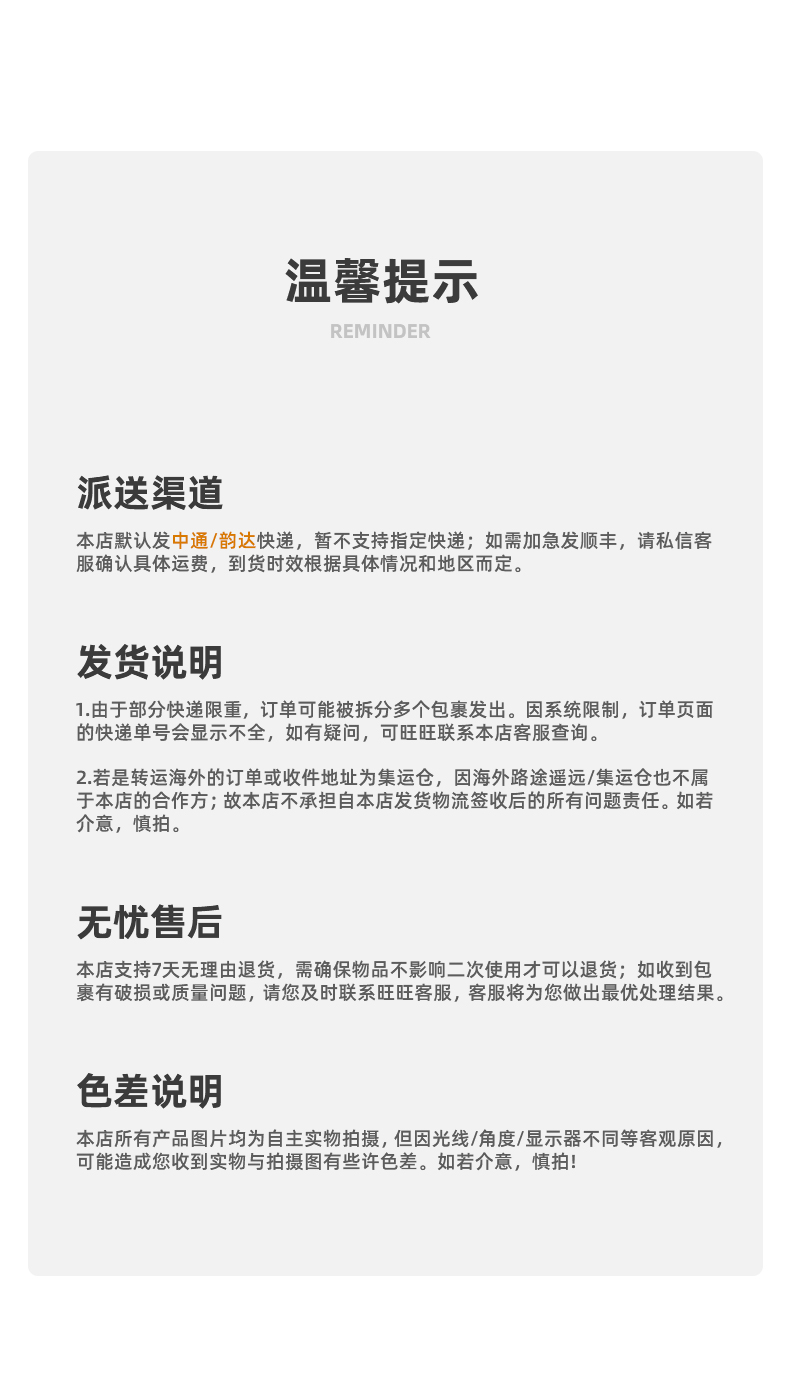 温馨提示

REMINDER

派送渠道

本店默认发中通/韵达快递，暂不支持指定快递；如需加急发顺丰，请私信客服确认具体运费，到货时效根据具体情况和地区而定。

发货说明

1.由于部分快递限重，订单可能被拆分多个包裹发出。因系统限制，订单页面的快递单号会显示不全，如有疑问，可旺旺联系本店客服查询。

2.若是转运海外的订单或收件地址为集运仓，因海外路途遥远/集运仓也不属于本店的合作方；故本店不承担自本店发货物流签收后的所有问题责任。如若介意，慎拍。

无忧售后

本店支持7天无理由退货，需确保物品不影响二次使用才可以退货；如收到包裹有破损或质量问题，请您及时联系旺旺客服，客服将为您做出最优处理结果。

色差说明

本店所有产品图片均为自主实物拍摄，但因光线/角度/显示器不同等客观原因，可能造成您收到实物与拍摄图有些许色差。如若介意，慎拍!